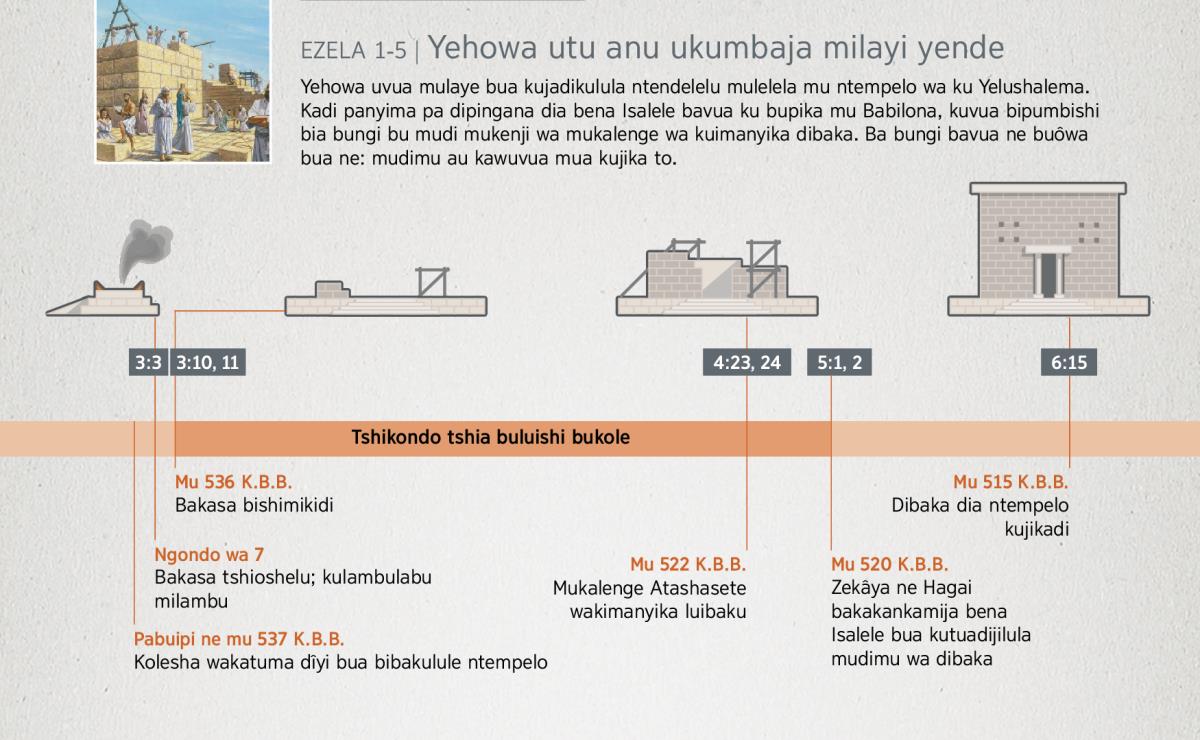 EZELA 1-5 | Yehowa utu anu ukumbaja milayi yende

Yehowa uvua mulaye bua kujadikulula ntendelelu mulelela mu ntempelo wa ku Yelushalema. Kadi panyima pa dipingana dia bena Isalele bavua ku bupika mu Babilona, kuvua bipumbishi bia bungi bu mudi mukenji wa mukalenge wa kuimanyika dibaka. Ba bungi bavua ne buôwa bua ne: mudimu au kawuvua mua kujika to.

3:3

3:10, 11

4:23, 24

5:1, 2

6:15

Tshikondo tshia buluishi bukole

Mu 536 K.B.B.
Bakasa bishimikidi

Ngondo wa 7
Bakasa tshioshelu; kulambulabu milambu

Pabuipi ne mu 537 K.B.B.
Kolesha wakatuma dîyi bua bibakulule ntempelo

Mu 522 K.B.B.
Mukalenge Atashasete wakimanyika luibaku

Mu 520 K.B.B.
Zekâya ne Hagai bakakankamija bena Isalele bua kutuadijilula mudimu wa dibaka

Mu 515 K.B.B.
Dibaka dia ntempelo kujikadi